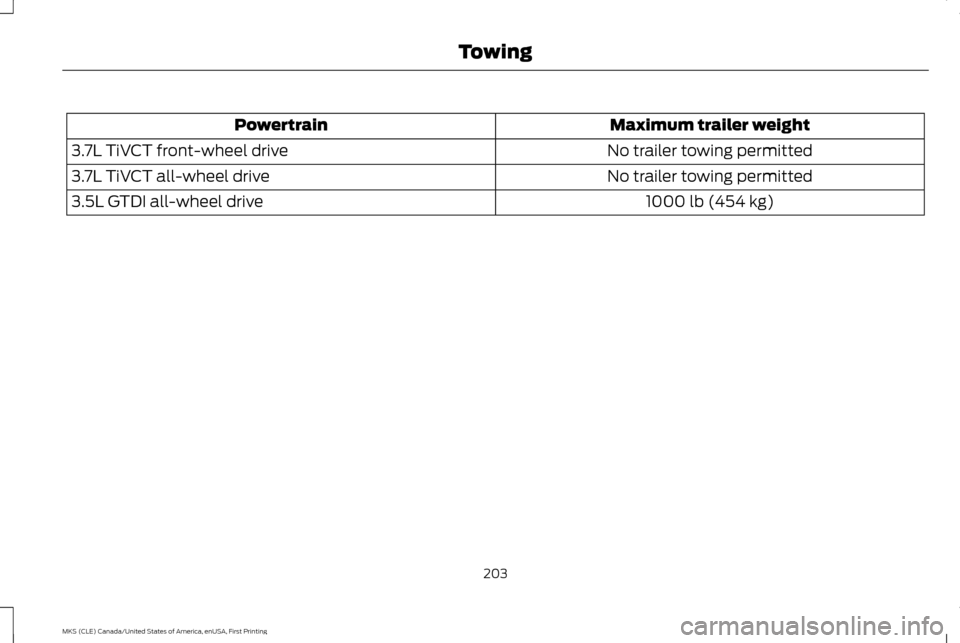 Towing

| Powertrain | Maximum trailer weight |
|---|---|
| 3.7L TiVCT front-wheel drive | No trailer towing permitted |
| 3.7L TiVCT all-wheel drive | No trailer towing permitted |
| 3.5L GTDI all-wheel drive | 1000 lb (454 kg) |

203

MKS (CLE) Canada/United States of America, enUSA, First Printing

carmanualsonline.info